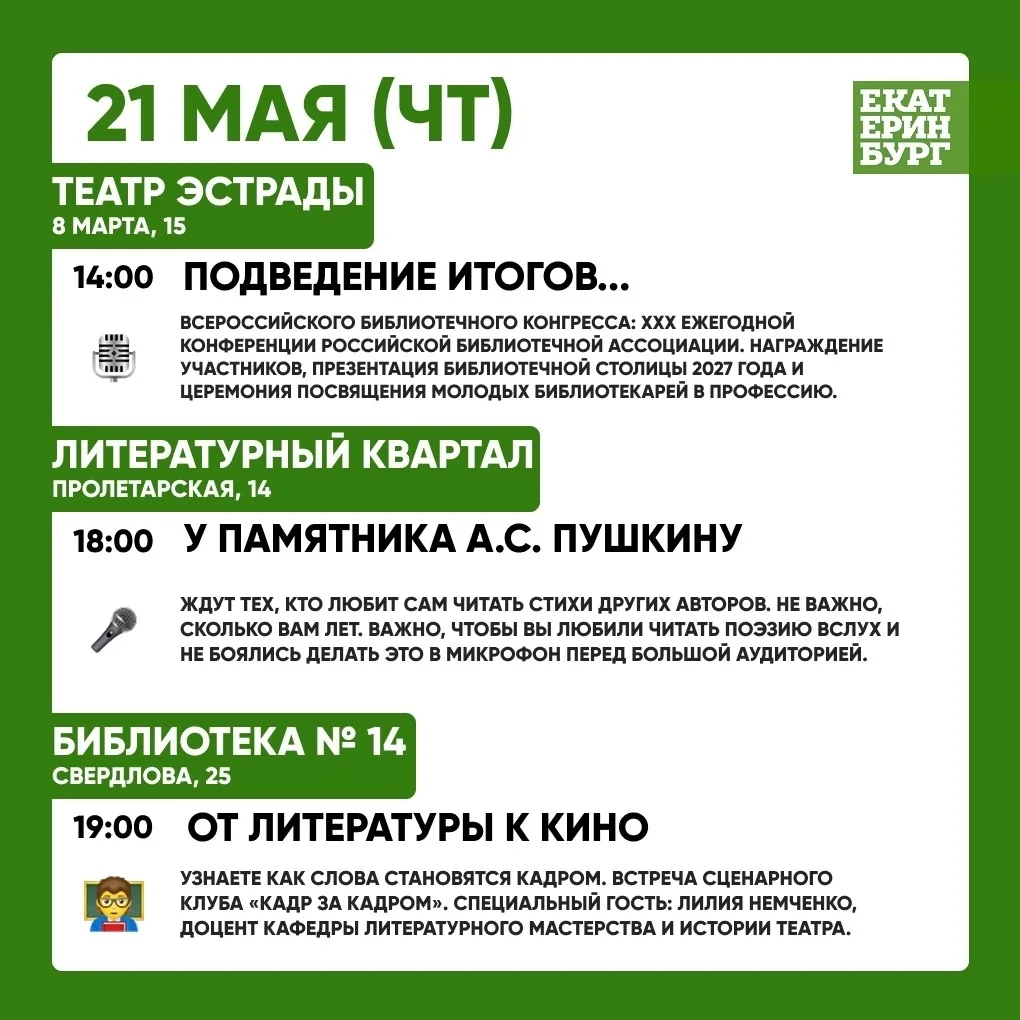 21 МАЯ (ЧТ)

ЕКАТ ЕРИН БУРГ

ТЕАТР ЭСТРАДЫ
8 МАРТА, 15

14:00 ПОДВЕДЕНИЕ ИТОГОВ...

ВСЕРОССИЙСКОГО БИБЛИОТЕЧНОГО КОНГРЕССА: XXX ЕЖЕГОДНОЙ КОНФЕРЕНЦИИ РОССИЙСКОЙ БИБЛИОТЕЧНОЙ АССОЦИАЦИИ. НАГРАЖДЕНИЕ УЧАСТНИКОВ, ПРЕЗЕНТАЦИЯ БИБЛИОТЕЧНОЙ СТОЛИЦЫ 2027 ГОДА И ЦЕРЕМОНИЯ ПОСВЯЩЕНИЯ МОЛОДЫХ БИБЛИОТЕКАРЕЙ В ПРОФЕССИЮ.

ЛИТЕРАТУРНЫЙ КВАРТАЛ
ПРОЛЕТАРСКАЯ, 14

18:00 У ПАМЯТНИКА А.С. ПУШКИНУ

ЖДУТ ТЕХ, КТО ЛЮБИТ САМ ЧИТАТЬ СТИХИ ДРУГИХ АВТОРОВ. НЕ ВАЖНО, СКОЛЬКО ВАМ ЛЕТ. ВАЖНО, ЧТОБЫ ВЫ ЛЮБИЛИ ЧИТАТЬ ПОЭЗИЮ ВСЛУХ И НЕ БОЯЛИСЬ ДЕЛАТЬ ЭТО В МИКРОФОН ПЕРЕД БОЛЬШОЙ АУДИТОРИЕЙ.

БИБЛИОТЕКА № 14
СВЕРДЛОВА, 25

19:00 ОТ ЛИТЕРАТУРЫ К КИНО

УЗНАЕТЕ КАК СЛОВА СТАНОВЯТСЯ КАДРОМ. ВСТРЕЧА СЦЕНАРНОГО КЛУБА «КАДР ЗА КАДРОМ». СПЕЦИАЛЬНЫЙ ГОСТЬ: ЛИЛИЯ НЕМЧЕНКО, ДОЦЕНТ КАФЕДРЫ ЛИТЕРАТУРНОГО МАСТЕРСТВА И ИСТОРИИ ТЕАТРА.